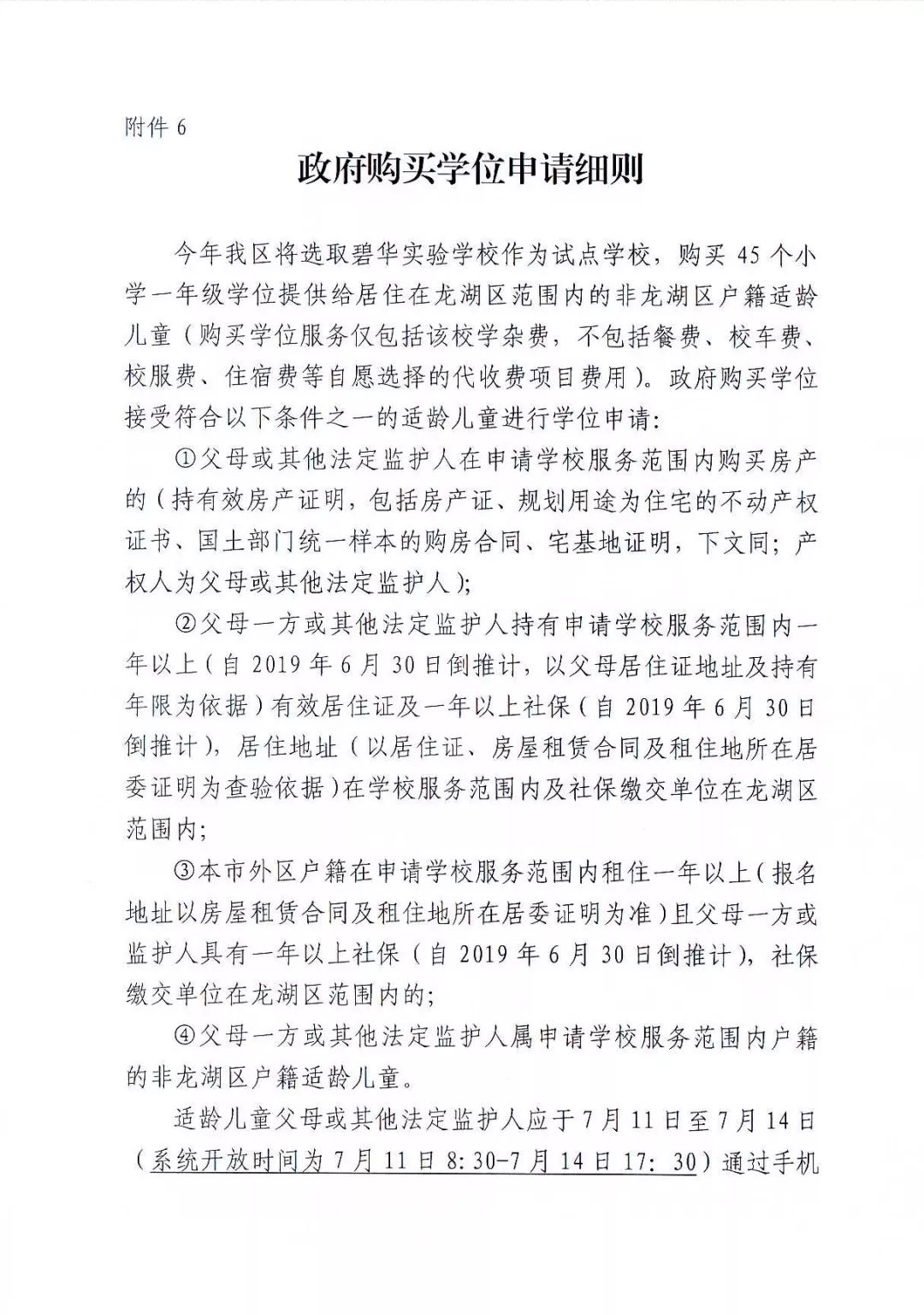 附件6

政府购买学位申请细则

今年我区将选取碧华实验学校作为试点学校，购买45个小学一年级学位提供给居住在龙湖区范围内的非龙湖区户籍适龄儿童（购买学位服务仅包括该校学杂费，不包括餐费、校车费、校服费、住宿费等自愿选择的代收费项目费用）。政府购买学位接受符合以下条件之一的适龄儿童进行学位申请：

①父母或其他法定监护人在申请学校服务范围内购买房产的（持有效房产证明，包括房产证、规划用途为住宅的不动产权证书、国土部门统一样本的购房合同、宅基地证明，下文同；产权人为父母或其他法定监护人）；

②父母一方或其他法定监护人持有申请学校服务范围内一年以上（自2019年6月30日倒推计，以父母居住证地址及持有年限为依据）有效居住证及一年以上社保（自2019年6月30日倒推计），居住地址（以居住证、房屋租赁合同及租住地所在居委证明为查验依据）在学校服务范围内及社保缴交单位在龙湖区范围内；

③本市外区户籍在申请学校服务范围内租住一年以上（报名地址以房屋租赁合同及租住地所在居委证明为准）且父母一方或监护人具有一年以上社保（自2019年6月30日倒推计），社保缴交单位在龙湖区范围内的；

④父母一方或其他法定监护人属申请学校服务范围内户籍的非龙湖区户籍适龄儿童。

适龄儿童父母或其他法定监护人应于7月11日至7月14日（系统开放时间为7月11日8:30-7月14日17:30）通过手机